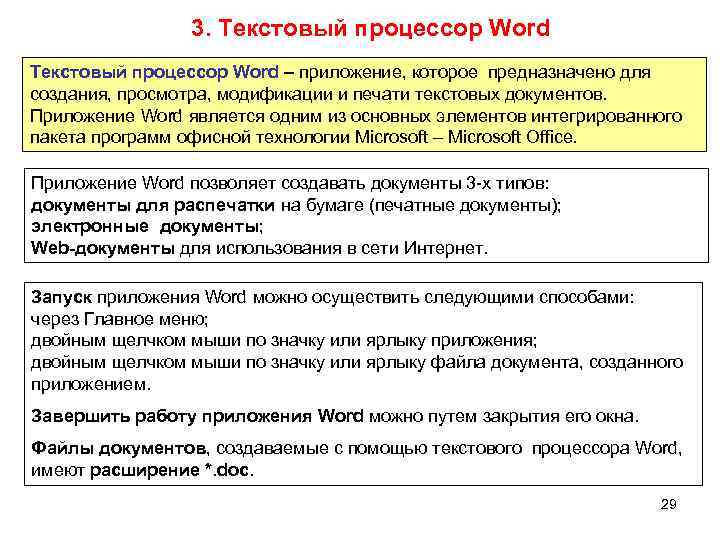 3. Текстовый процессор Word

Текстовый процессор Word – приложение, которое предназначено для создания, просмотра, модификации и печати текстовых документов. Приложение Word является одним из основных элементов интегрированного пакета программ офисной технологии Microsoft – Microsoft Office.

Приложение Word позволяет создавать документы 3-х типов:
документы для распечатки на бумаге (печатные документы);
электронные документы;
Web-документы для использования в сети Интернет.

Запуск приложения Word можно осуществить следующими способами:
через Главное меню;
двойным щелчком мыши по значку или ярлыку приложения;
двойным щелчком мыши по значку или ярлыку файла документа, созданного приложением.

Завершить работу приложения Word можно путем закрытия его окна.

Файлы документов, создаваемые с помощью текстового процессора Word, имеют расширение *.doc.

29